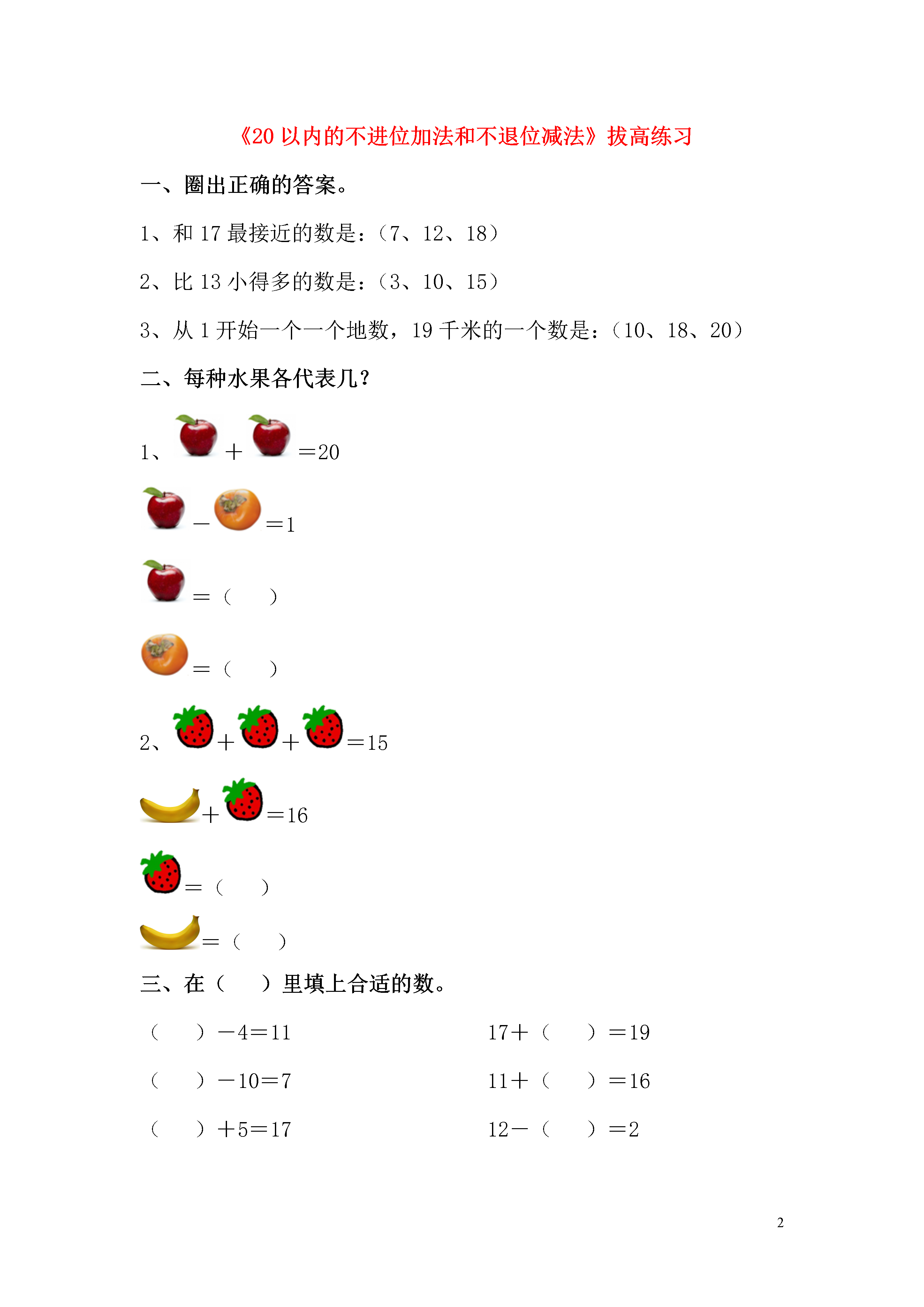 《20 以内的不进位加法和不退位减法》拔高练习

一、圈出正确的答案。

1、和 17 最接近的数是：（7、12、18）

2、比 13 小得多的数是：（3、10、15）

3、从 1 开始一个一个地数，19 千米的一个数是：（10、18、20）

二、每种水果各代表几？

1、 ＋ ＝20

 － ＝1

 ＝（　　）

 ＝（　　）

2、 ＋ ＋ ＝15

 ＋ ＝16

 ＝（　　）

 ＝（　　）

三、在（　　）里填上合适的数。

（　　）－4＝11

（　　）－10＝7

（　　）＋5＝17

17＋（　　）＝19

11＋（　　）＝16

12－（　　）＝2

2